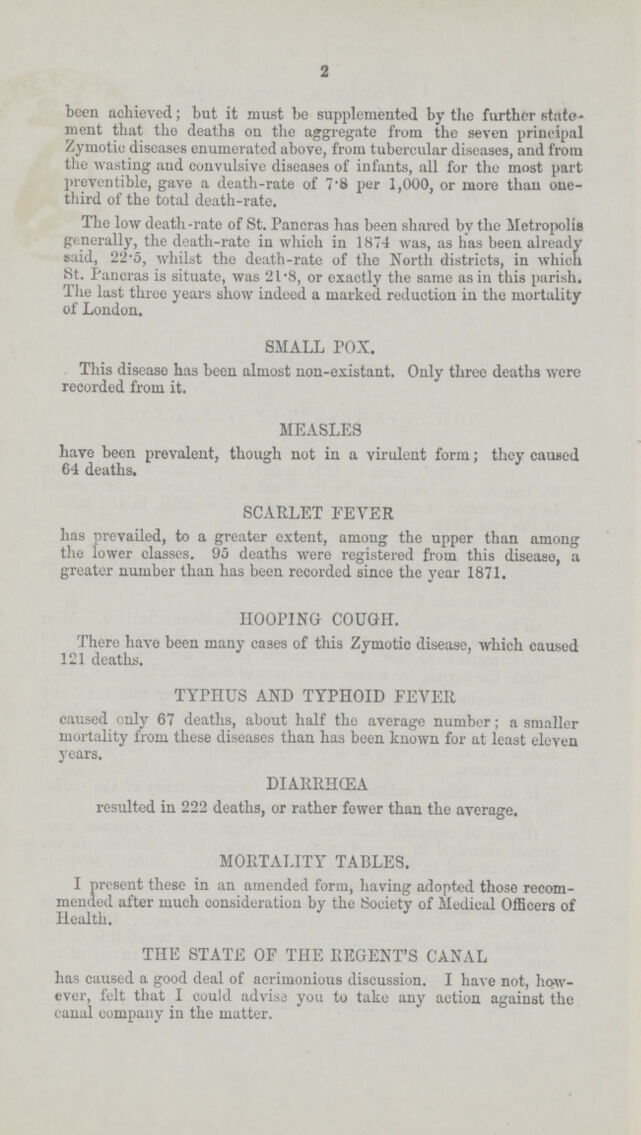 2

been achieved; but it must be supplemented by the further statement that the deaths on the aggregate from the seven principal Zymotic diseases enumerated above, from tubercular diseases, and from the wasting and convulsive diseases of infants, all for the most part preventible, gave a death-rate of 7·8 per 1,000, or more than one-third of the total death-rate.

The low death-rate of St. Pancras has been shared by the Metropolis generally, the death-rate in which in 1874 was, as has been already said, 22·5, whilst the death-rate of the North districts, in which St. Pancras is situate, was 21·8, or exactly the same as in this parish. The last three years show indeed a marked reduction in the mortality of London.

SMALL POX.

This disease has been almost non-existant. Only three deaths were recorded from it.

MEASLES

have been prevalent, though not in a virulent form; they caused 64 deaths.

SCARLET FEVER

has prevailed, to a greater extent, among the upper than among the lower classes. 95 deaths were registered from this disease, a greater number than has been recorded since the year 1871.

HOOPING COUGH.

There have been many cases of this Zymotic disease, which caused 121 deaths.

TYPHUS AND TYPHOID FEVER

caused only 67 deaths, about half the average number; a smaller mortality from these diseases than has been known for at least eleven years.

DIARRHŒA

resulted in 222 deaths, or rather fewer than the average.

MORTALITY TABLES.

I present these in an amended form, having adopted those recommended after much consideration by the Society of Medical Officers of Health.

THE STATE OF THE REGENT'S CANAL

has caused a good deal of acrimonious discussion. I have not, however, felt that I could advise you to take any action against the canal company in the matter.